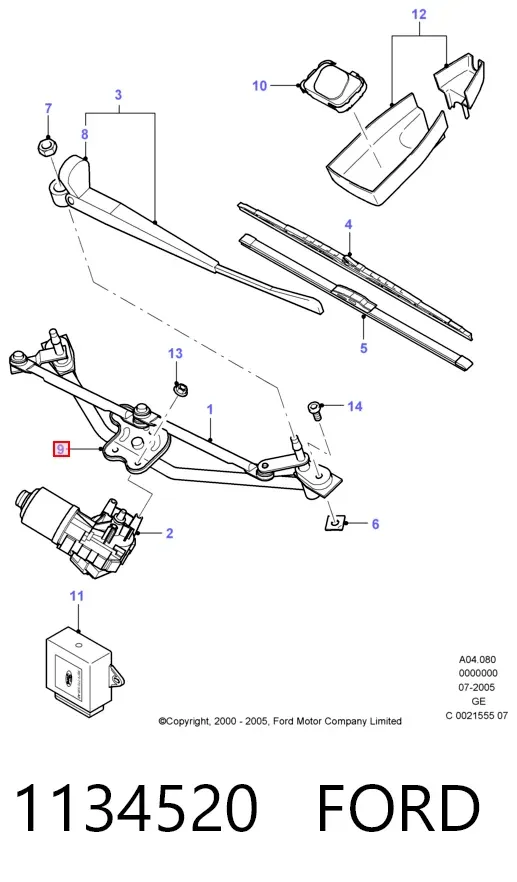 12
10
3
7
8
4
5
13
1
14
9
2
6
11
A04.080
0000000
07-2005
GE
C 0021555 07
©Copyright, 2000 - 2005, Ford Motor Company Limited

1134520 FORD